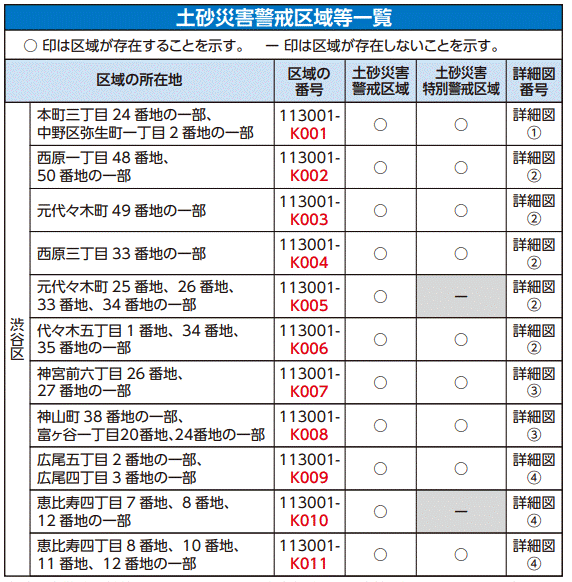 土砂災害警戒区域等一覧

○ 印は区域が存在することを示す。　ー 印は区域が存在しないことを示す。

| | 区域の所在地 | 区域の番号 | 土砂災害警戒区域 | 土砂災害特別警戒区域 | 詳細図番号 |
|---|---|---|---|---|---|
| 渋谷区 | 本町三丁目 24 番地の一部、中野区弥生町一丁目 2 番地の一部 | 113001-K001 | ○ | ○ | 詳細図① |
| | 西原一丁目 48 番地、50 番地の一部 | 113001-K002 | ○ | ○ | 詳細図② |
| | 元代々木町 49 番地の一部 | 113001-K003 | ○ | ○ | 詳細図② |
| | 西原三丁目 33 番地の一部 | 113001-K004 | ○ | ○ | 詳細図② |
| | 元代々木町 25 番地、26 番地、33 番地、34 番地の一部 | 113001-K005 | ○ | ー | 詳細図② |
| | 代々木五丁目 1 番地、34 番地、35 番地の一部 | 113001-K006 | ○ | ○ | 詳細図② |
| | 神宮前六丁目 26 番地、27 番地の一部 | 113001-K007 | ○ | ○ | 詳細図③ |
| | 神山町 38 番地の一部、富ヶ谷一丁目20番地､24番地の一部 | 113001-K008 | ○ | ○ | 詳細図③ |
| | 広尾五丁目 2 番地の一部、広尾四丁目 3 番地の一部 | 113001-K009 | ○ | ○ | 詳細図④ |
| | 恵比寿四丁目 7 番地、8 番地、12 番地の一部 | 113001-K010 | ○ | ー | 詳細図④ |
| | 恵比寿四丁目 8 番地、10 番地、11 番地、12 番地の一部 | 113001-K011 | ○ | ○ | 詳細図④ |